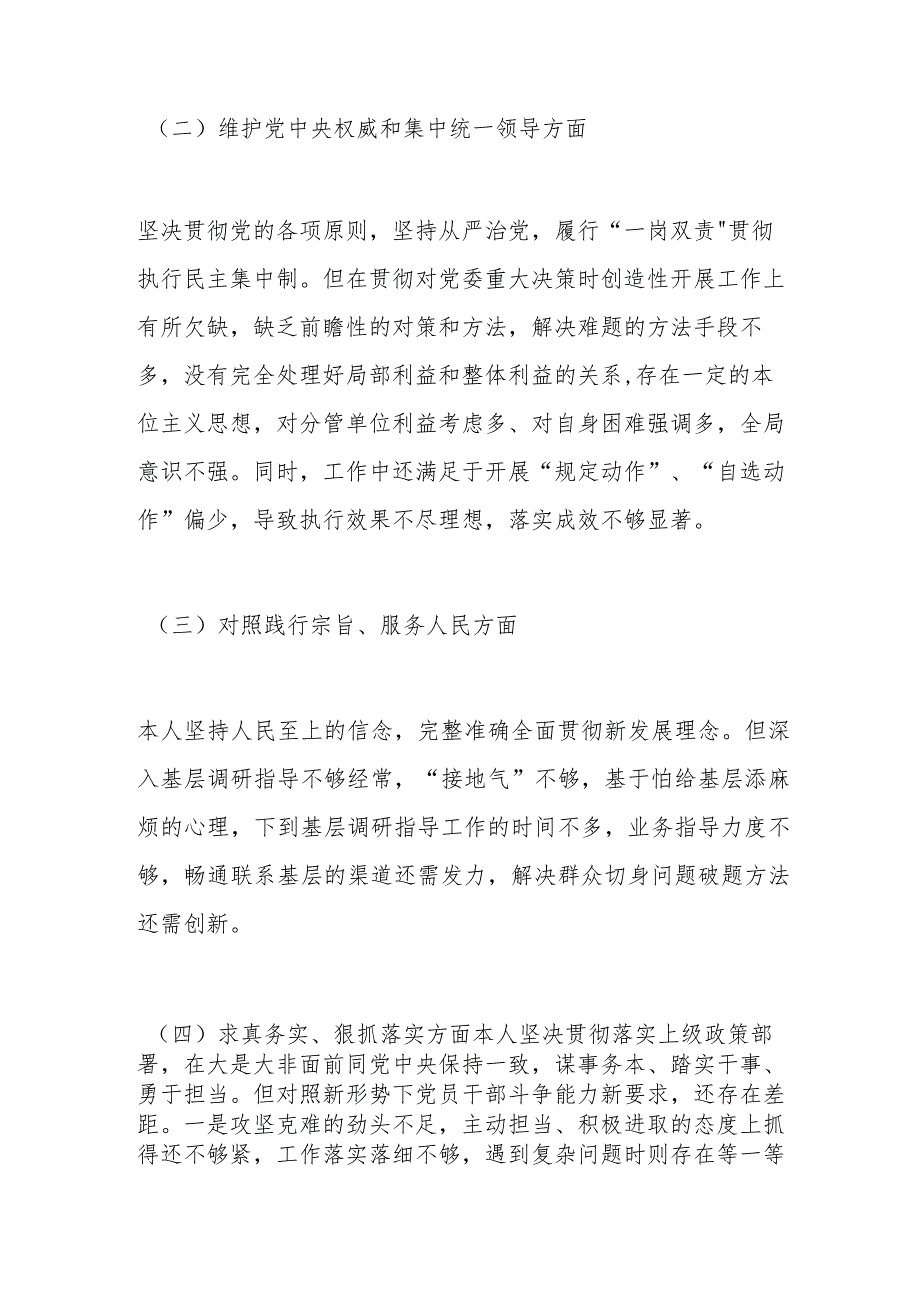 （二）维护党中央权威和集中统一领导方面

坚决贯彻党的各项原则，坚持从严治党，履行“一岗双责"贯彻执行民主集中制。但在贯彻对党委重大决策时创造性开展工作上有所欠缺，缺乏前瞻性的对策和方法，解决难题的方法手段不多，没有完全处理好局部利益和整体利益的关系,存在一定的本位主义思想，对分管单位利益考虑多、对自身困难强调多，全局意识不强。同时，工作中还满足于开展“规定动作”、“自选动作”偏少，导致执行效果不尽理想，落实成效不够显著。

（三）对照践行宗旨、服务人民方面

本人坚持人民至上的信念，完整准确全面贯彻新发展理念。但深入基层调研指导不够经常，“接地气”不够，基于怕给基层添麻烦的心理，下到基层调研指导工作的时间不多，业务指导力度不够，畅通联系基层的渠道还需发力，解决群众切身问题破题方法还需创新。

（四）求真务实、狠抓落实方面本人坚决贯彻落实上级政策部署，在大是大非面前同党中央保持一致，谋事务本、踏实干事、勇于担当。但对照新形势下党员干部斗争能力新要求，还存在差距。一是攻坚克难的劲头不足，主动担当、积极进取的态度上抓得还不够紧，工作落实落细不够，遇到复杂问题时则存在等一等